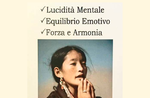 ✓Lucidità Mentale
✓Equilibrio Emotivo
✓Forza e Armonia